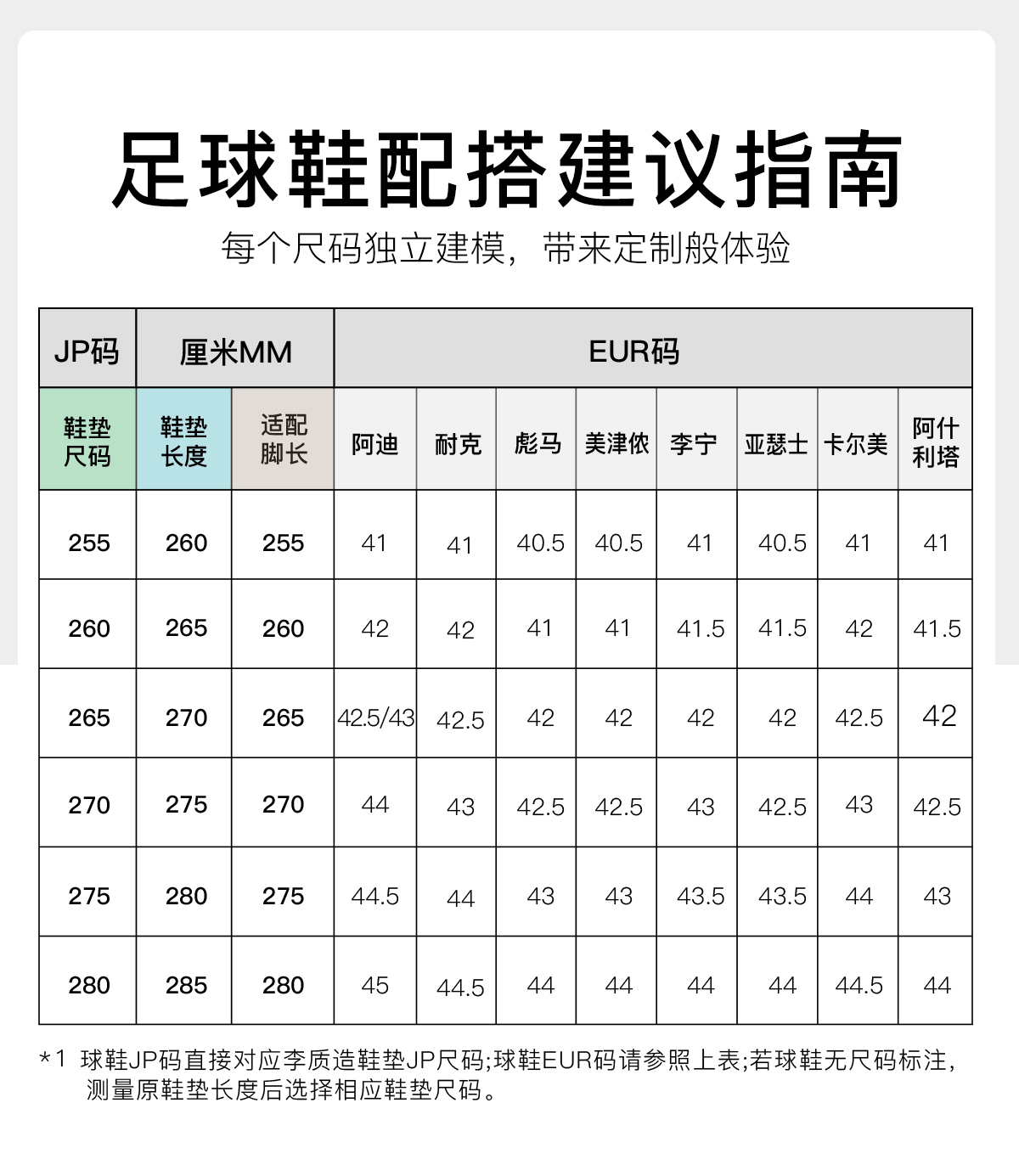 足球鞋配搭建议指南

每个尺码独立建模，带来定制般体验

| JP码 | 厘米MM | | EUR码 | | | | | | | |
|---|---|---|---|---|---|---|---|---|---|---|
| 鞋垫尺码 | 鞋垫长度 | 适配脚长 | 阿迪 | 耐克 | 彪马 | 美津侬 | 李宁 | 亚瑟士 | 卡尔美 | 阿什利塔 |
| 255 | 260 | 255 | 41 | 41 | 40.5 | 40.5 | 41 | 40.5 | 41 | 41 |
| 260 | 265 | 260 | 42 | 42 | 41 | 41 | 41.5 | 41.5 | 42 | 41.5 |
| 265 | 270 | 265 | 42.5/43 | 42.5 | 42 | 42 | 42 | 42 | 42.5 | 42 |
| 270 | 275 | 270 | 44 | 43 | 42.5 | 42.5 | 43 | 42.5 | 43 | 42.5 |
| 275 | 280 | 275 | 44.5 | 44 | 43 | 43 | 43.5 | 43.5 | 44 | 43 |
| 280 | 285 | 280 | 45 | 44.5 | 44 | 44 | 44 | 44 | 44.5 | 44 |

*1 球鞋JP码直接对应李质造鞋垫JP尺码;球鞋EUR码请参照上表;若球鞋无尺码标注，测量原鞋垫长度后选择相应鞋垫尺码。